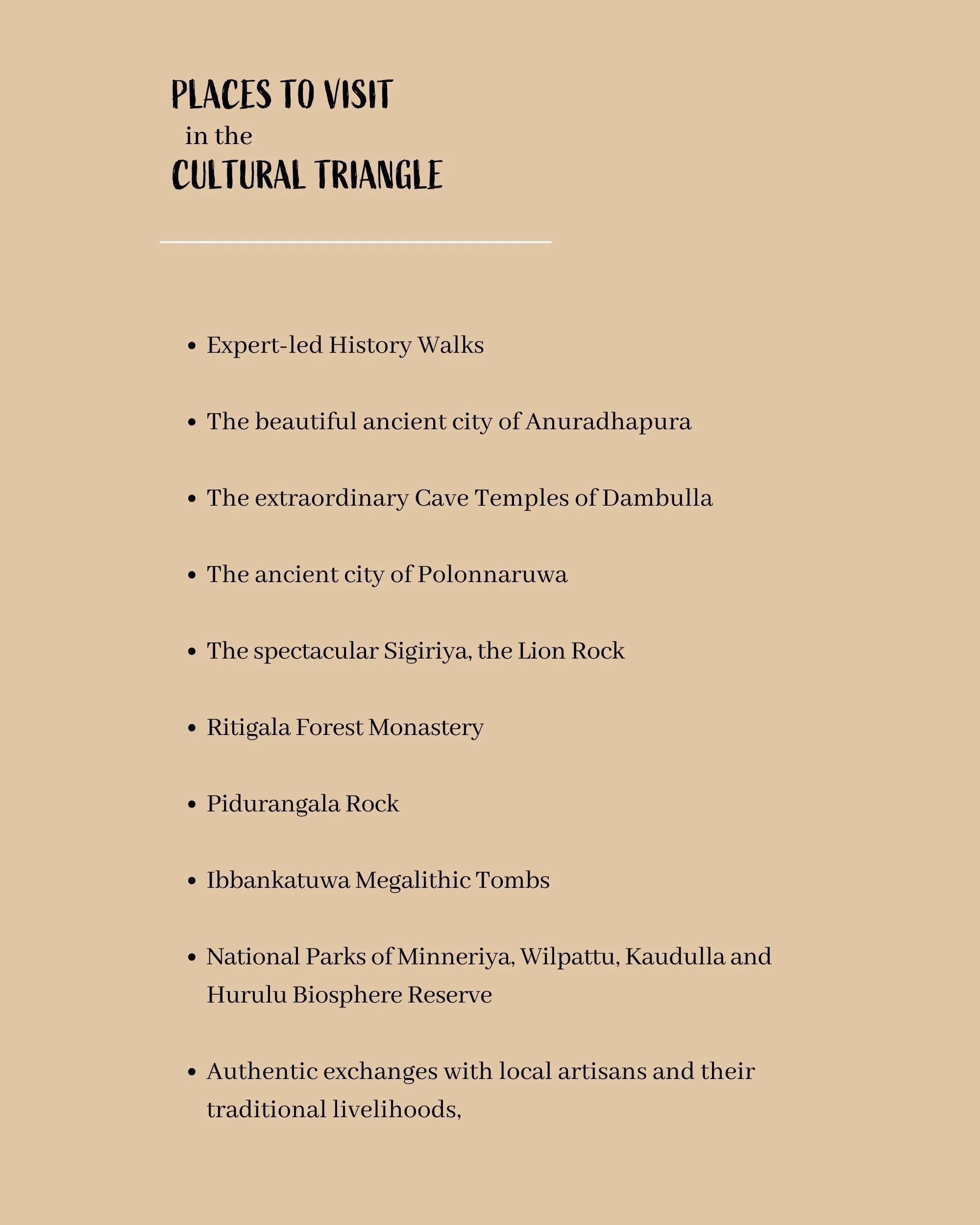 PLACES TO VISIT
in the
CULTURAL TRIANGLE

• Expert-led History Walks

• The beautiful ancient city of Anuradhapura

• The extraordinary Cave Temples of Dambulla

• The ancient city of Polonnaruwa

• The spectacular Sigiriya, the Lion Rock

• Ritigala Forest Monastery

• Pidurangala Rock

• Ibbankatuwa Megalithic Tombs

• National Parks of Minneriya, Wilpattu, Kaudulla and Hurulu Biosphere Reserve

• Authentic exchanges with local artisans and their traditional livelihoods,